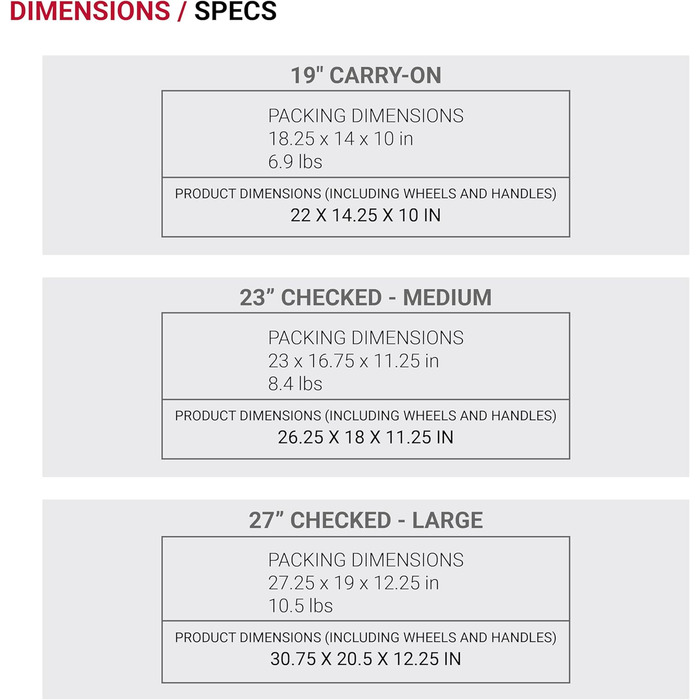 DIMENSIONS / SPECS

19" CARRY-ON

PACKING DIMENSIONS
18.25 x 14 x 10 in
6.9 lbs

PRODUCT DIMENSIONS (INCLUDING WHEELS AND HANDLES)
22 X 14.25 X 10 IN

23" CHECKED - MEDIUM

PACKING DIMENSIONS
23 x 16.75 x 11.25 in
8.4 lbs

PRODUCT DIMENSIONS (INCLUDING WHEELS AND HANDLES)
26.25 X 18 X 11.25 IN

27" CHECKED - LARGE

PACKING DIMENSIONS
27.25 x 19 x 12.25 in
10.5 lbs

PRODUCT DIMENSIONS (INCLUDING WHEELS AND HANDLES)
30.75 X 20.5 X 12.25 IN